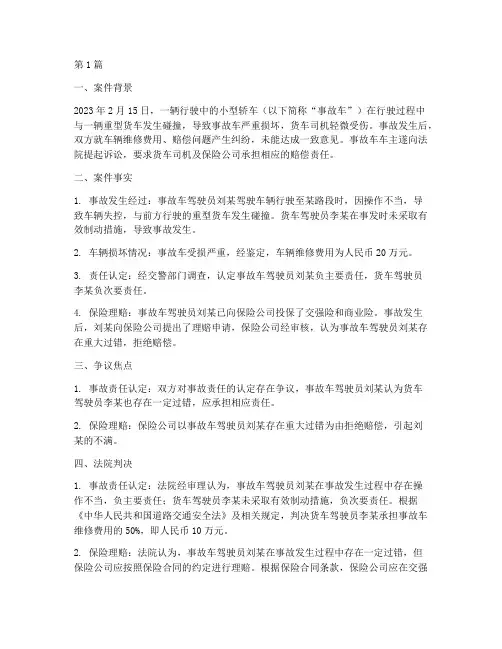 第1篇

一、案件背景

2023年2月15日，一辆行驶中的小型轿车（以下简称“事故车”）在行驶过程中与一辆重型货车发生碰撞，导致事故车严重损坏，货车司机轻微受伤。事故发生后，双方就车辆维修费用、赔偿问题产生纠纷，未能达成一致意见。事故车车主遂向法院提起诉讼，要求货车司机及保险公司承担相应的赔偿责任。

二、案件事实

1. 事故发生经过：事故车驾驶员刘某驾驶车辆行驶至某路段时，因操作不当，导致车辆失控，与前方行驶的重型货车发生碰撞。货车驾驶员李某在事发时未采取有效制动措施，导致事故发生。

2. 车辆损坏情况：事故车受损严重，经鉴定，车辆维修费用为人民币20万元。

3. 责任认定：经交警部门调查，认定事故车驾驶员刘某负主要责任，货车驾驶员李某负次要责任。

4. 保险理赔：事故车驾驶员刘某已向保险公司投保了交强险和商业险。事故发生后，刘某向保险公司提出了理赔申请，保险公司经审核，认为事故车驾驶员刘某存在重大过错，拒绝赔偿。

三、争议焦点

1. 事故责任认定：双方对事故责任的认定存在争议，事故车驾驶员刘某认为货车驾驶员李某也存在一定过错，应承担相应责任。

2. 保险理赔：保险公司以事故车驾驶员刘某存在重大过错为由拒绝赔偿，引起刘某的不满。

四、法院判决

1. 事故责任认定：法院经审理认为，事故车驾驶员刘某在事故发生过程中存在操作不当，负主要责任；货车驾驶员李某未采取有效制动措施，负次要责任。根据《中华人民共和国道路交通安全法》及相关规定，判决货车驾驶员李某承担事故车维修费用的50%，即人民币10万元。

2. 保险理赔：法院认为，事故车驾驶员刘某在事故发生过程中存在一定过错，但保险公司应按照保险合同的约定进行理赔。根据保险合同条款，保险公司应在交强